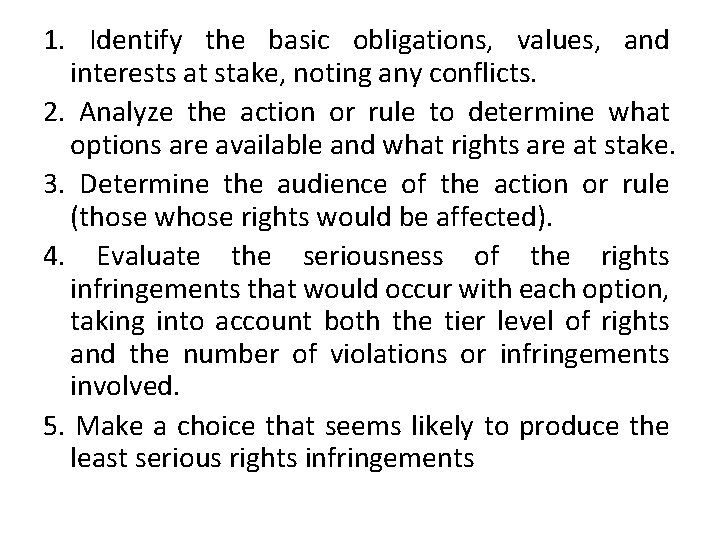 1. Identify the basic obligations, values, and interests at stake, noting any conflicts.

2. Analyze the action or rule to determine what options are available and what rights are at stake.

3. Determine the audience of the action or rule (those whose rights would be affected).

4. Evaluate the seriousness of the rights infringements that would occur with each option, taking into account both the tier level of rights and the number of violations or infringements involved.

5. Make a choice that seems likely to produce the least serious rights infringements